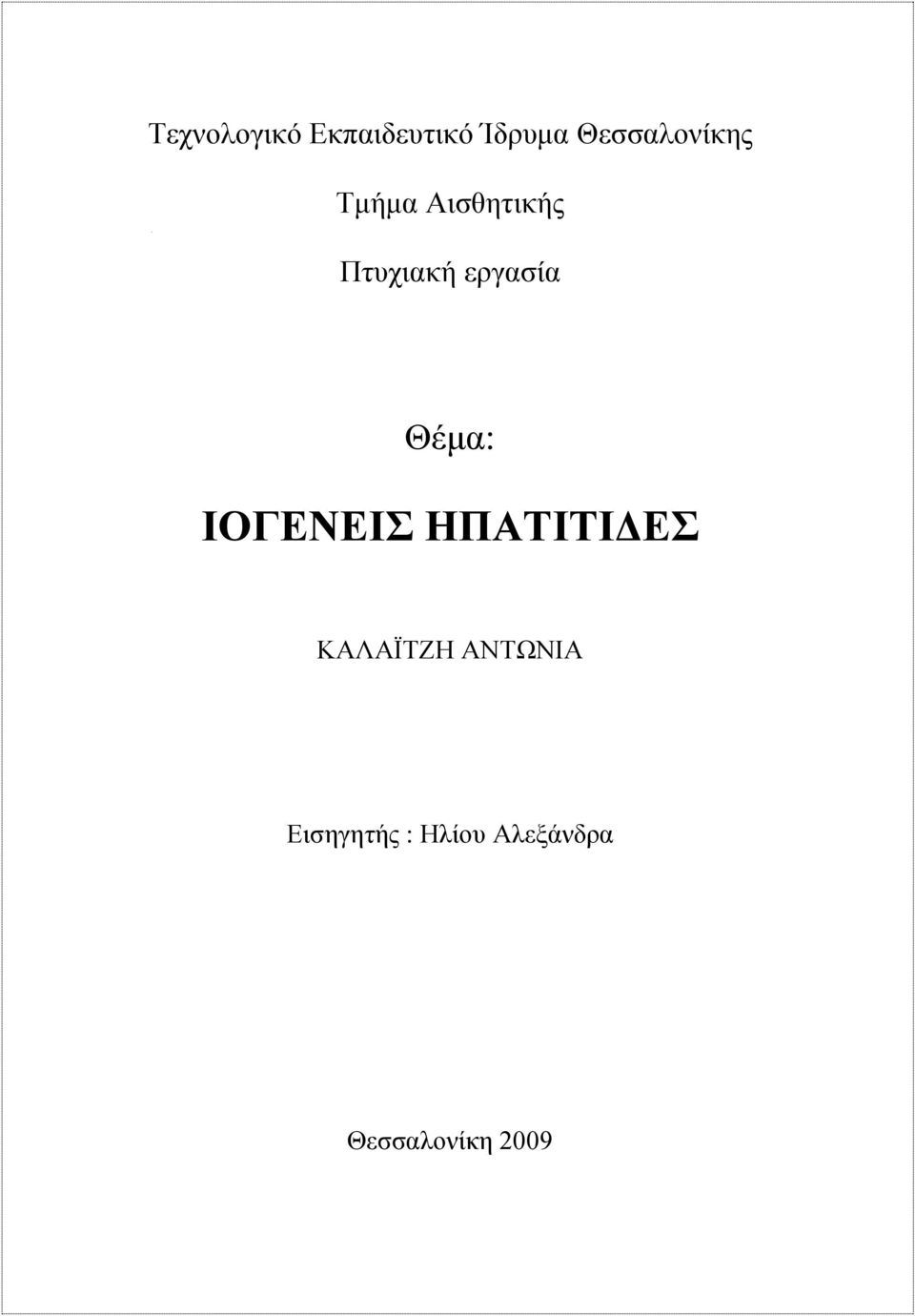 Τεχνολογικό Εκπαιδευτικό Ίδρυμα Θεσσαλονίκης

Τμήμα Αισθητικής

Πτυχιακή εργασία

Θέμα:

ΙΟΓΕΝΕΙΣ ΗΠΑΤΙΤΙΔΕΣ

ΚΑΛΑΪΤΖΗ ΑΝΤΩΝΙΑ

Εισηγητής : Ηλίου Αλεξάνδρα

Θεσσαλονίκη 2009